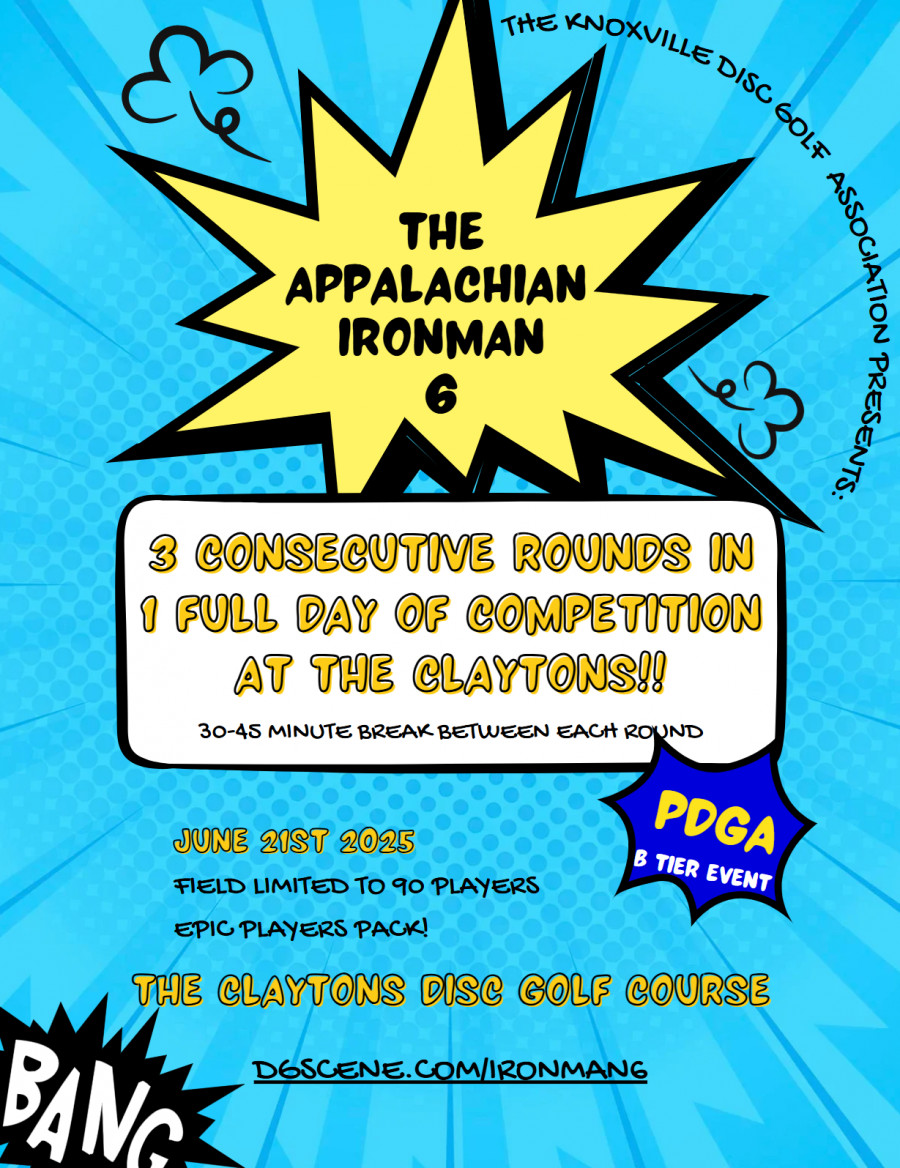 THE KNOXVILLE DISC GOLF ASSOCIATION PRESENTS:

THE APPALACHIAN IRONMAN 6

3 CONSECUTIVE ROUNDS IN 1 FULL DAY OF COMPETITION AT THE CLAYTONS!!

30-45 MINUTE BREAK BETWEEN EACH ROUND

PDGA
B TIER EVENT

JUNE 21ST 2025

FIELD LIMITED TO 90 PLAYERS

EPIC PLAYERS PACK!

THE CLAYTONS DISC GOLF COURSE

DGSCENE.COM/IRONMAN6

BANG